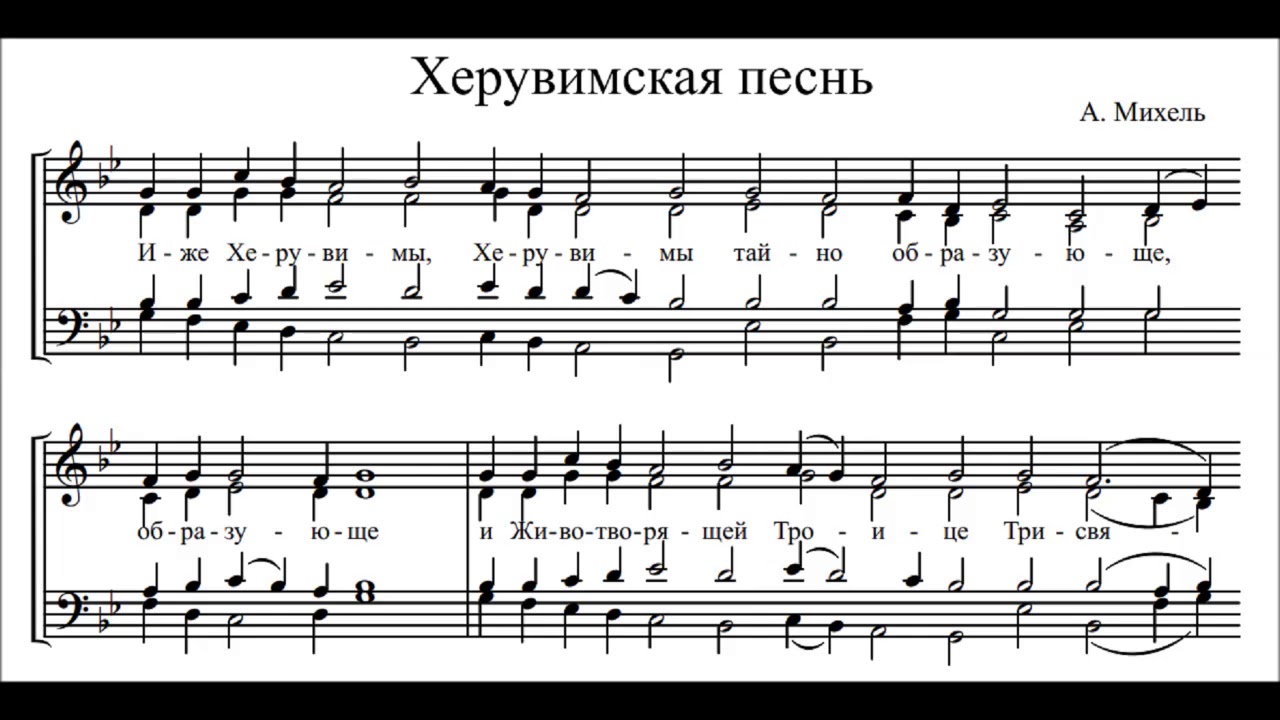 Херувимская песнь

А. Михель

И - же Хе - ру - ви - мы, Хе - ру - ви - мы тай - но об - ра - зу - ю - ще,

об - ра - зу - ю - ще и Жи - во - тво - ря - щей Тро - и - це Три - свя -